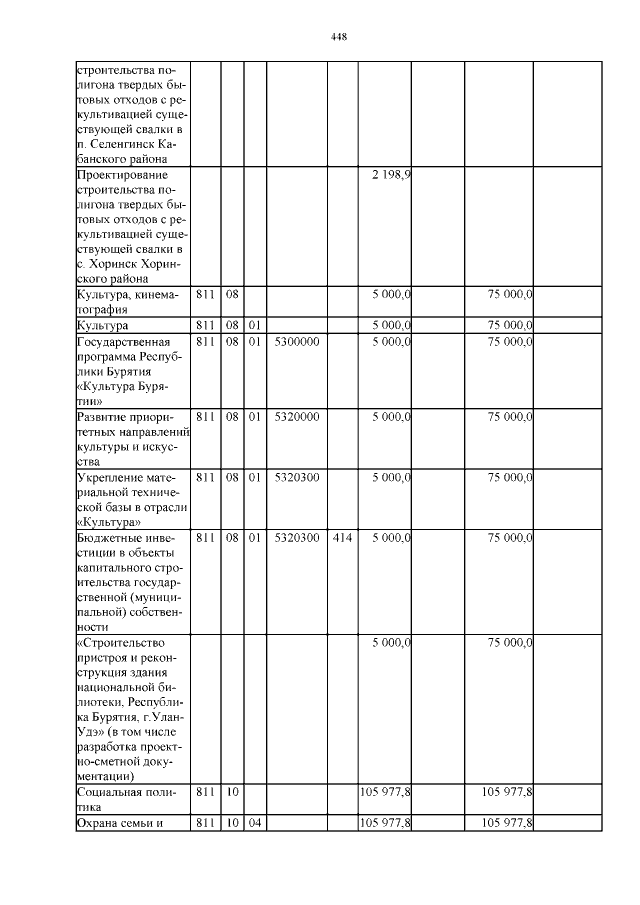 448

| | | | | | | | | | |
|---|---|---|---|---|---|---|---|---|---|
| строительства полигона твердых бытовых отходов с рекультивацией существующей свалки в п. Селенгинск Кабанского района | | | | | | | | | |
| Проектирование строительства полигона твердых бытовых отходов с рекультивацией существующей свалки в с. Хоринск Хоринского района | | | | | | 2 198,9 | | | |
| Культура, кинематография | 811 | 08 | | | | 5 000,0 | | 75 000,0 | |
| Культура | 811 | 08 | 01 | | | 5 000,0 | | 75 000,0 | |
| Государственная программа Республики Бурятия «Культура Бурятии» | 811 | 08 | 01 | 5300000 | | 5 000,0 | | 75 000,0 | |
| Развитие приоритетных направлений культуры и искусства | 811 | 08 | 01 | 5320000 | | 5 000,0 | | 75 000,0 | |
| Укрепление материальной технической базы в отрасли «Культура» | 811 | 08 | 01 | 5320300 | | 5 000,0 | | 75 000,0 | |
| Бюджетные инвестиции в объекты капитального строительства государственной (муниципальной) собственности | 811 | 08 | 01 | 5320300 | 414 | 5 000,0 | | 75 000,0 | |
| «Строительство пристроя и реконструкция здания национальной библиотеки, Республика Бурятия, г.Улан-Удэ» (в том числе разработка проектно-сметной документации) | | | | | | 5 000,0 | | 75 000,0 | |
| Социальная политика | 811 | 10 | | | | 105 977,8 | | 105 977,8 | |
| Охрана семьи и | 811 | 10 | 04 | | | 105 977,8 | | 105 977,8 | |